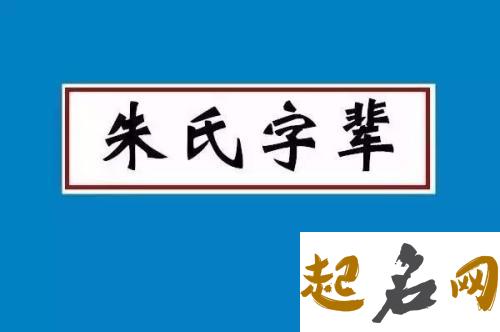 朱氏字辈

起名网